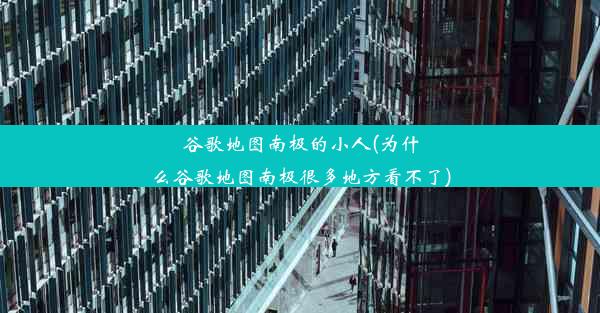 谷歌地图南极的小人(为什么谷歌地图南极很多地方看不了)